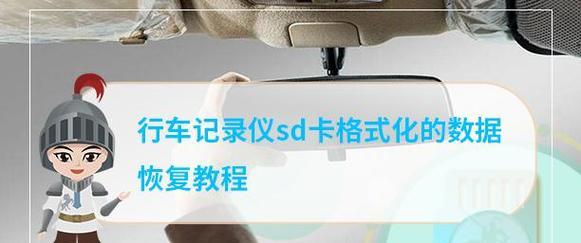 行车记录仪sd卡格式化的数据恢复教程